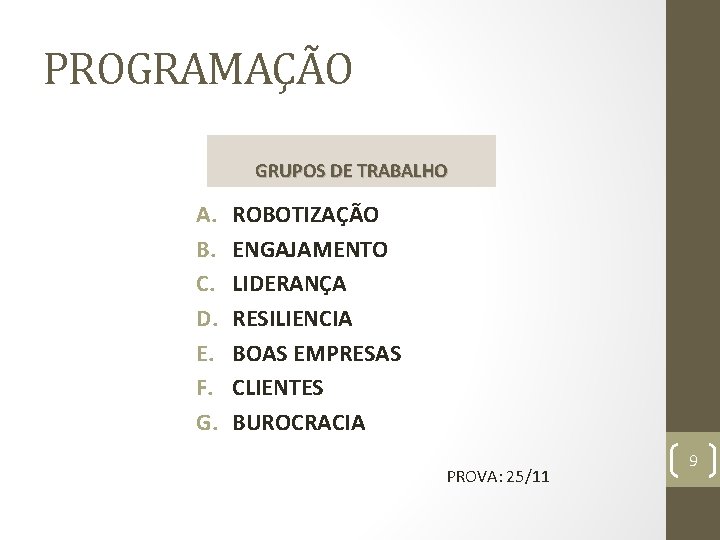 PROGRAMAÇÃO

GRUPOS DE TRABALHO

A. ROBOTIZAÇÃO
B. ENGAJAMENTO
C. LIDERANÇA
D. RESILIENCIA
E. BOAS EMPRESAS
F. CLIENTES
G. BUROCRACIA

PROVA: 25/11

9